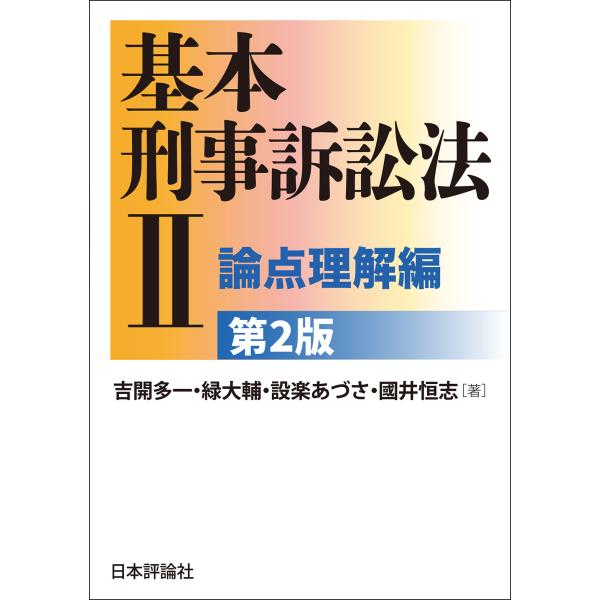 基本
刑事訴訟法
II
論点理解編
第2版

吉開多一・緑大輔・設楽あづさ・國井恒志［著］

日本評論社